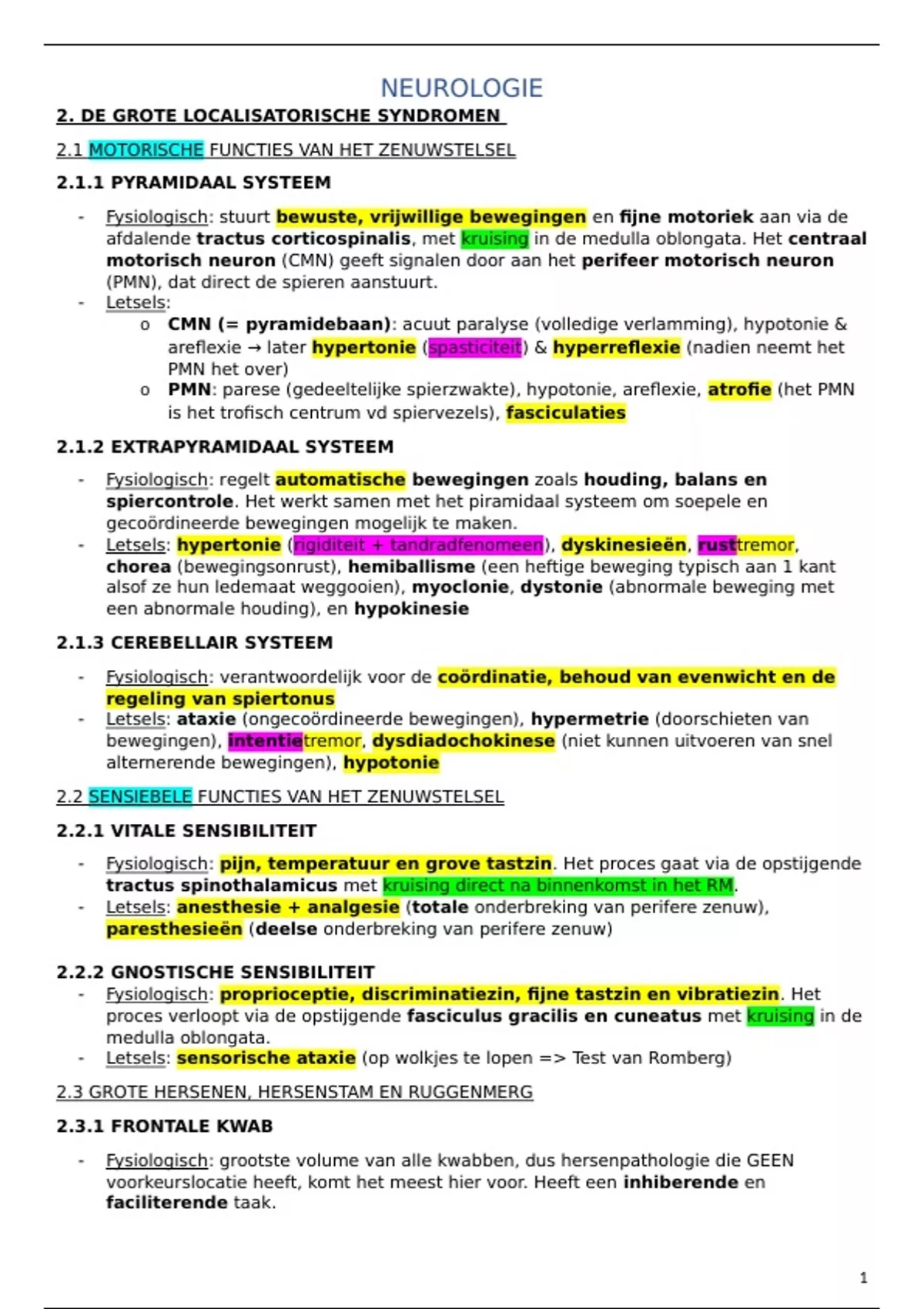 NEUROLOGIE

2. DE GROTE LOCALISATORISCHE SYNDROMEN

2.1 MOTORISCHE FUNCTIES VAN HET ZENUWSTELSEL

2.1.1 PYRAMIDAAL SYSTEEM

- Fysiologisch: stuurt bewuste, vrijwillige bewegingen en fijne motoriek aan via de afdalende tractus corticospinalis, met kruising in de medulla oblongata. Het centraal motorisch neuron (CMN) geeft signalen door aan het perifeer motorisch neuron (PMN), dat direct de spieren aanstuurt.
- Letsels:
  o CMN (= pyramidebaan): acuut paralyse (volledige verlamming), hypotonie & areflexie → later hypertonie (spasticiteit) & hyperreflexie (nadien neemt het PMN het over)
  o PMN: parese (gedeeltelijke spierzwakte), hypotonie, areflexie, atrofie (het PMN is het trofisch centrum vd spiervezels), fasciculaties

2.1.2 EXTRAPYRAMIDAAL SYSTEEM

- Fysiologisch: regelt automatische bewegingen zoals houding, balans en spiercontrole. Het werkt samen met het piramidaal systeem om soepele en gecoördineerde bewegingen mogelijk te maken.
- Letsels: hypertonie (rigiditeit + tandradfenomeen), dyskinesieën, rusttremor, chorea (bewegingsonrust), hemiballisme (een heftige beweging typisch aan 1 kant alsof ze hun ledemaat weggooien), myoclonie, dystonie (abnormale beweging met een abnormale houding), en hypokinesie

2.1.3 CEREBELLAIR SYSTEEM

- Fysiologisch: verantwoordelijk voor de coördinatie, behoud van evenwicht en de regeling van spiertonus
- Letsels: ataxie (ongecoördineerde bewegingen), hypermetrie (doorschieten van bewegingen), intentietremor, dysdiadochokinese (niet kunnen uitvoeren van snel alternerende bewegingen), hypotonie

2.2 SENSIEBELE FUNCTIES VAN HET ZENUWSTELSEL

2.2.1 VITALE SENSIBILITEIT

- Fysiologisch: pijn, temperatuur en grove tastzin. Het proces gaat via de opstijgende tractus spinothalamicus met kruising direct na binnenkomst in het RM.
- Letsels: anesthesie + analgesie (totale onderbreking van perifere zenuw), paresthesieën (deelse onderbreking van perifere zenuw)

2.2.2 GNOSTISCHE SENSIBILITEIT
- Fysiologisch: proprioceptie, discriminatiezin, fijne tastzin en vibratiezin. Het proces verloopt via de opstijgende fasciculus gracilis en cuneatus met kruising in de medulla oblongata.
- Letsels: sensorische ataxie (op wolkjes te lopen => Test van Romberg)

2.3 GROTE HERSENEN, HERSENSTAM EN RUGGENMERG

2.3.1 FRONTALE KWAB

- Fysiologisch: grootste volume van alle kwabben, dus hersenpathologie die GEEN voorkeurslocatie heeft, komt het meest hier voor. Heeft een inhiberende en faciliterende taak.

1